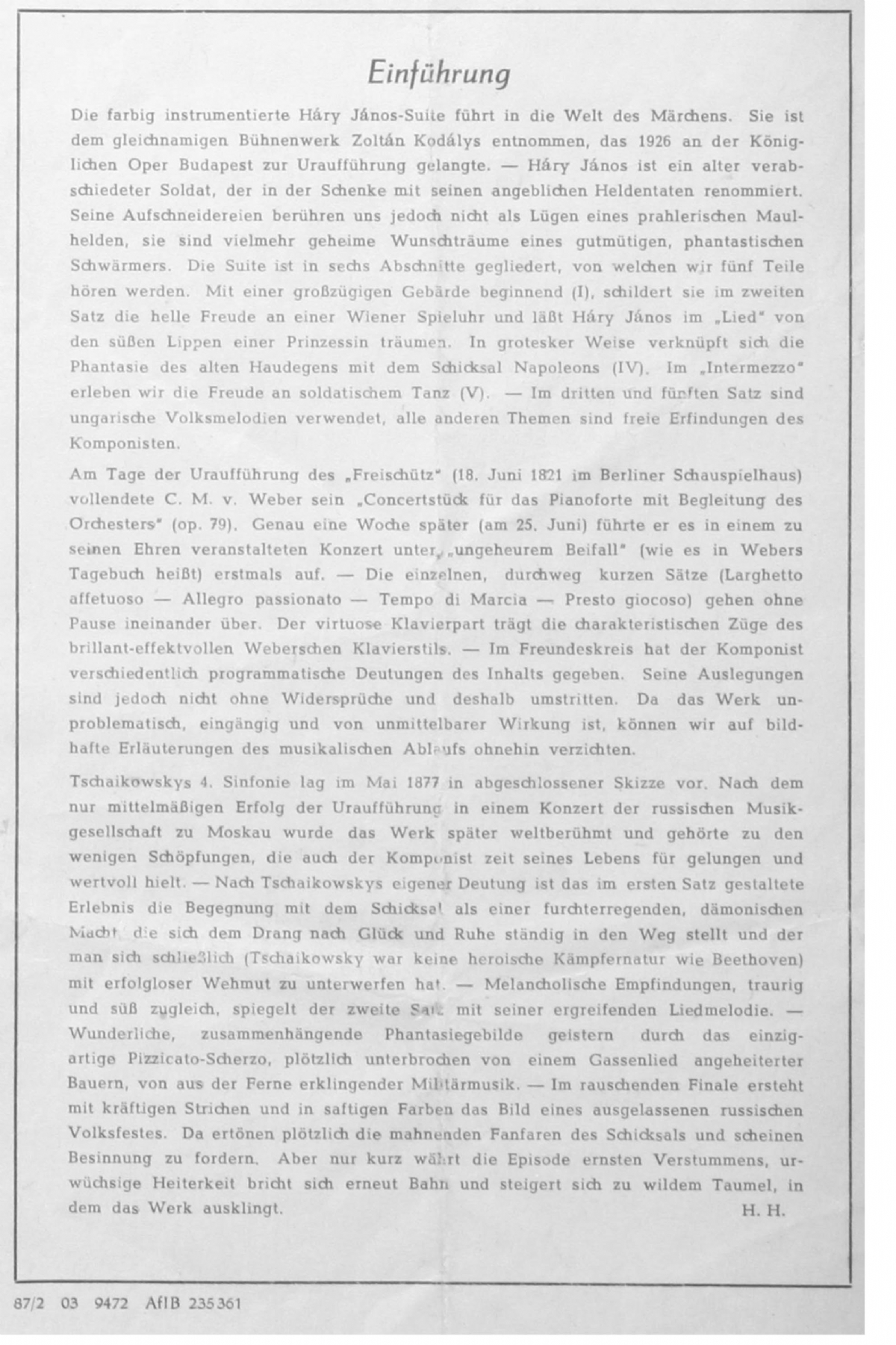 Einführung

Die farbig instrumentierte Háry János-Suite führt in die Welt des Märchens. Sie ist dem gleichnamigen Bühnenwerk Zoltán Kodálys entnommen, das 1926 an der Königlichen Oper Budapest zur Uraufführung gelangte. — Háry János ist ein alter verabschiedeter Soldat, der in der Schenke mit seinen angeblichen Heldentaten renommiert. Seine Aufschneidereien berühren uns jedoch nicht als Lügen eines prahlerischen Maulhelden, sie sind vielmehr geheime Wunschträume eines gutmütigen, phantastischen Schwärmers. Die Suite ist in sechs Abschnitte gegliedert, von welchen wir fünf Teile hören werden. Mit einer großzügigen Gebärde beginnend (I), schildert sie im zweiten Satz die helle Freude an einer Wiener Spieluhr und läßt Háry János im „Lied" von den süßen Lippen einer Prinzessin träumen. In grotesker Weise verknüpft sich die Phantasie des alten Haudegens mit dem Schicksal Napoleons (IV). Im „Intermezzo" erleben wir die Freude an soldatischem Tanz (V). — Im dritten und fünften Satz sind ungarische Volksmelodien verwendet, alle anderen Themen sind freie Erfindungen des Komponisten.

Am Tage der Uraufführung des „Freischütz" (18. Juni 1821 im Berliner Schauspielhaus) vollendete C. M. v. Weber sein „Concertstück für das Pianoforte mit Begleitung des Orchesters" (op. 79). Genau eine Woche später (am 25. Juni) führte er es in einem zu seinen Ehren veranstalteten Konzert unter „ungeheurem Beifall" (wie es in Webers Tagebuch heißt) erstmals auf. — Die einzelnen, durchweg kurzen Sätze (Larghetto affetuoso — Allegro passionato — Tempo di Marcia — Presto giocoso) gehen ohne Pause ineinander über. Der virtuose Klavierpart trägt die charakteristischen Züge des brillant-effektvollen Weberschen Klavierstils. — Im Freundeskreis hat der Komponist verschiedentlich programmatische Deutungen des Inhalts gegeben. Seine Auslegungen sind jedoch nicht ohne Widersprüche und deshalb umstritten. Da das Werk unproblematisch, eingängig und von unmittelbarer Wirkung ist, können wir auf bildhafte Erläuterungen des musikalischen Ablaufs ohnehin verzichten.

Tschaikowskys 4. Sinfonie lag im Mai 1877 in abgeschlossener Skizze vor. Nach dem nur mittelmäßigen Erfolg der Uraufführung in einem Konzert der russischen Musikgesellschaft zu Moskau wurde das Werk später weltberühmt und gehörte zu den wenigen Schöpfungen, die auch der Komponist zeit seines Lebens für gelungen und wertvoll hielt. — Nach Tschaikowskys eigener Deutung ist das im ersten Satz gestaltete Erlebnis die Begegnung mit dem Schicksal als einer furchterregenden, dämonischen Macht, die sich dem Drang nach Glück und Ruhe ständig in den Weg stellt und der man sich schließlich (Tschaikowsky war keine heroische Kämpfernatur wie Beethoven) mit erfolgloser Wehmut zu unterwerfen hat. — Melancholische Empfindungen, traurig und süß zugleich, spiegelt der zweite Satz mit seiner ergreifenden Liedmelodie. — Wunderliche, zusammenhängende Phantasiegebilde geistern durch das einzigartige Pizzicato-Scherzo, plötzlich unterbrochen von einem Gassenlied angeheiterter Bauern, von aus der Ferne erklingender Militärmusik. — Im rauschenden Finale ersteht mit kräftigen Strichen und in saftigen Farben das Bild eines ausgelassenen russischen Volksfestes. Da ertönen plötzlich die mahnenden Fanfaren des Schicksals und scheinen Besinnung zu fordern. Aber nur kurz währt die Episode ernsten Verstummens, urwüchsige Heiterkeit bricht sich erneut Bahn und steigert sich zu wildem Taumel, in dem das Werk ausklingt. H. H.

87/2 03 9472 AfIB 235361